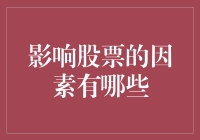 影响股票的因素有哪些